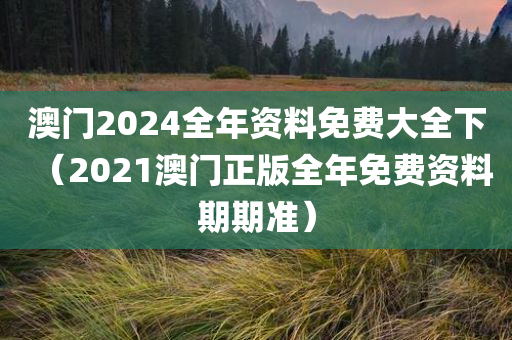 澳门2024全年资料免费大全下（2021澳门正版全年免费资料期期准）